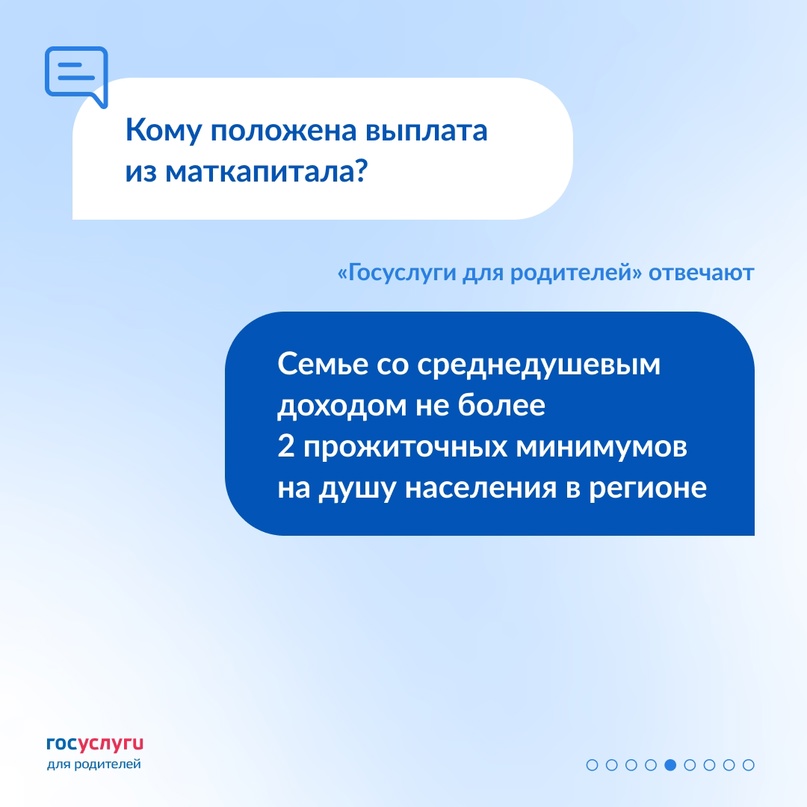 Кому положена выплата из маткапитала?

«Госуслуги для родителей» отвечают

Семье со среднедушевым доходом не более 2 прожиточных минимумов на душу населения в регионе

госуслуги
для родителей